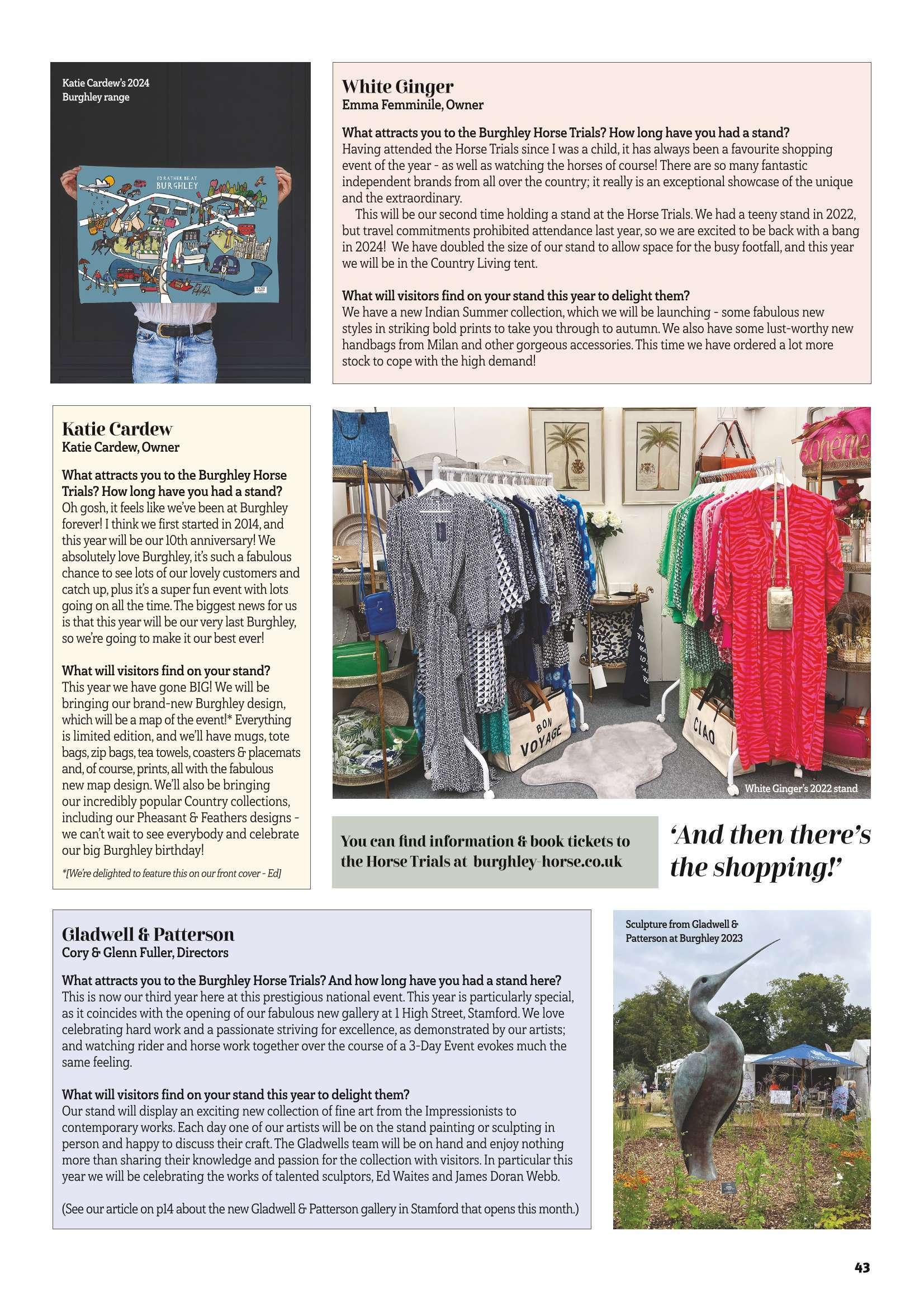 Katie Cardew's 2024 Burghley range

I'D RATHER BE AT BURGHLEY

White Ginger
Emma Femminile, Owner

What attracts you to the Burghley Horse Trials? How long have you had a stand?
Having attended the Horse Trials since I was a child, it has always been a favourite shopping event of the year - as well as watching the horses of course! There are so many fantastic independent brands from all over the country; it really is an exceptional showcase of the unique and the extraordinary.

This will be our second time holding a stand at the Horse Trials. We had a teeny stand in 2022, but travel commitments prohibited attendance last year, so we are excited to be back with a bang in 2024! We have doubled the size of our stand to allow space for the busy footfall, and this year we will be in the Country Living tent.

What will visitors find on your stand this year to delight them?
We have a new Indian Summer collection, which we will be launching - some fabulous new styles in striking bold prints to take you through to autumn. We also have some lust-worthy new handbags from Milan and other gorgeous accessories. This time we have ordered a lot more stock to cope with the high demand!

Katie Cardew
Katie Cardew, Owner

What attracts you to the Burghley Horse Trials? How long have you had a stand?
Oh gosh, it feels like we've been at Burghley forever! I think we first started in 2014, and this year will be our 10th anniversary! We absolutely love Burghley, it's such a fabulous chance to see lots of our lovely customers and catch up, plus it's a super fun event with lots going on all the time. The biggest news for us is that this year will be our very last Burghley, so we're going to make it our best ever!

What will visitors find on your stand?
This year we have gone BIG! We will be bringing our brand-new Burghley design, which will be a map of the event!* Everything is limited edition, and we'll have mugs, tote bags, zip bags, tea towels, coasters & placemats and, of course, prints, all with the fabulous new map design. We'll also be bringing our incredibly popular Country collections, including our Pheasant & Feathers designs - we can't wait to see everybody and celebrate our big Burghley birthday!

*[We're delighted to feature this on our front cover - Ed]

Bohème

BON VOYAGE

CIAO

White Ginger's 2022 stand

You can find information & book tickets to the Horse Trials at burghley-horse.co.uk

'And then there's the shopping!'

Gladwell & Patterson
Cory & Glenn Fuller, Directors

What attracts you to the Burghley Horse Trials? And how long have you had a stand here?
This is now our third year here at this prestigious national event. This year is particularly special, as it coincides with the opening of our fabulous new gallery at 1 High Street, Stamford. We love celebrating hard work and a passionate striving for excellence, as demonstrated by our artists; and watching rider and horse work together over the course of a 3-Day Event evokes much the same feeling.

What will visitors find on your stand this year to delight them?
Our stand will display an exciting new collection of fine art from the Impressionists to contemporary works. Each day one of our artists will be on the stand painting or sculpting in person and happy to discuss their craft. The Gladwells team will be on hand and enjoy nothing more than sharing their knowledge and passion for the collection with visitors. In particular this year we will be celebrating the works of talented sculptors, Ed Waites and James Doran Webb.

(See our article on p14 about the new Gladwell & Patterson gallery in Stamford that opens this month.)

Sculpture from Gladwell & Patterson at Burghley 2023

43